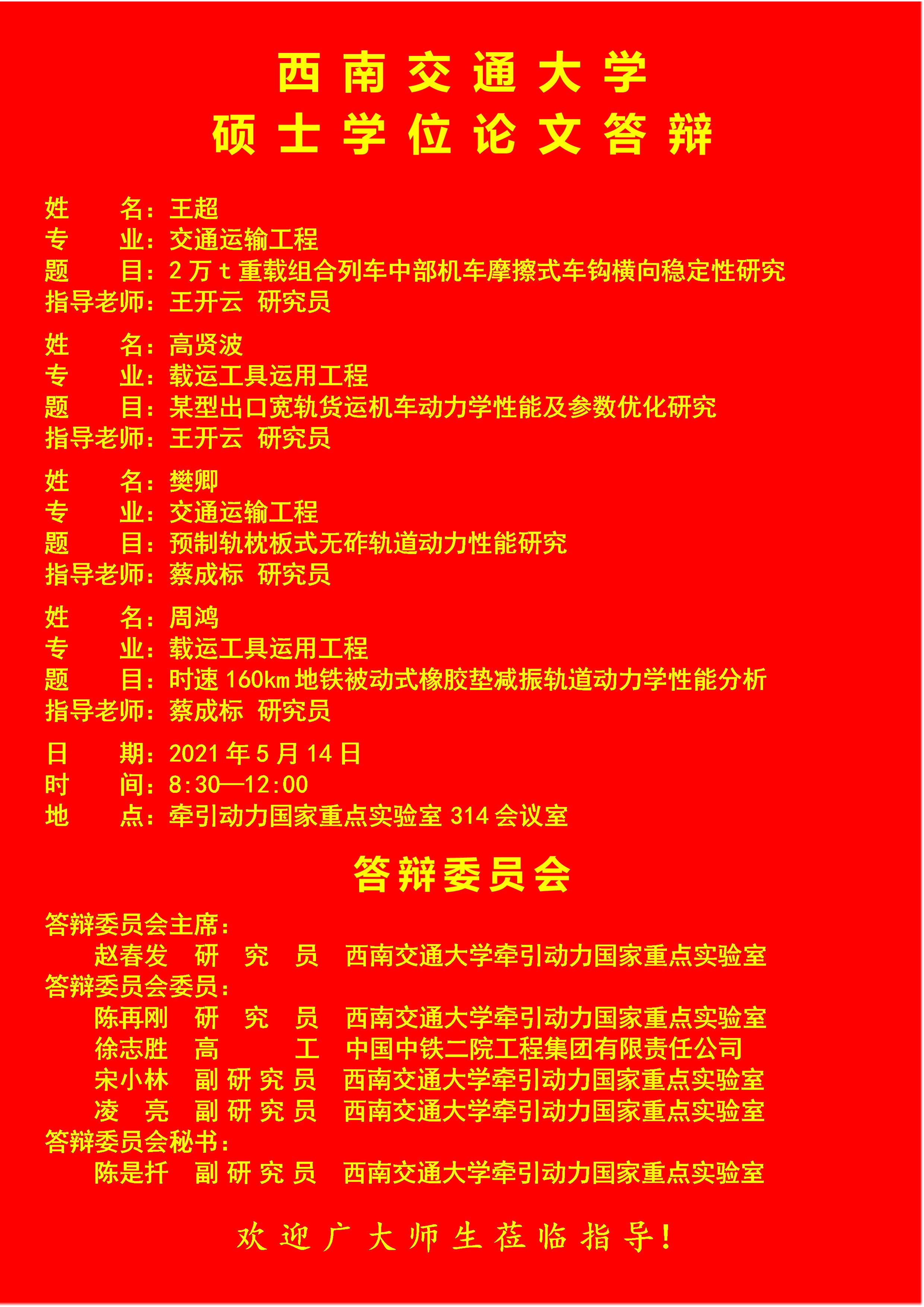 西南交通大学
硕士学位论文答辩

姓 名：王超
专 业：交通运输工程
题 目：2万t重载组合列车中部机车摩擦式车钩横向稳定性研究
指导老师：王开云 研究员

姓 名：高贤波
专 业：载运工具运用工程
题 目：某型出口宽轨货运机车动力学性能及参数优化研究
指导老师：王开云 研究员

姓 名：樊卿
专 业：交通运输工程
题 目：预制轨枕板式无砟轨道动力性能研究
指导老师：蔡成标 研究员

姓 名：周鸿
专 业：载运工具运用工程
题 目：时速160km地铁被动式橡胶垫减振轨道动力学性能分析
指导老师：蔡成标 研究员

日 期：2021年5月14日
时 间：8:30—12:00
地 点：牵引动力国家重点实验室314会议室

答辩委员会

答辩委员会主席：
赵春发 研究员 西南交通大学牵引动力国家重点实验室
答辩委员会委员：
陈再刚 研究员 西南交通大学牵引动力国家重点实验室
徐志胜 高工 中国中铁二院工程集团有限责任公司
宋小林 副研究员 西南交通大学牵引动力国家重点实验室
凌亮 副研究员 西南交通大学牵引动力国家重点实验室
答辩委员会秘书：
陈是扦 副研究员 西南交通大学牵引动力国家重点实验室

欢迎广大师生莅临指导！